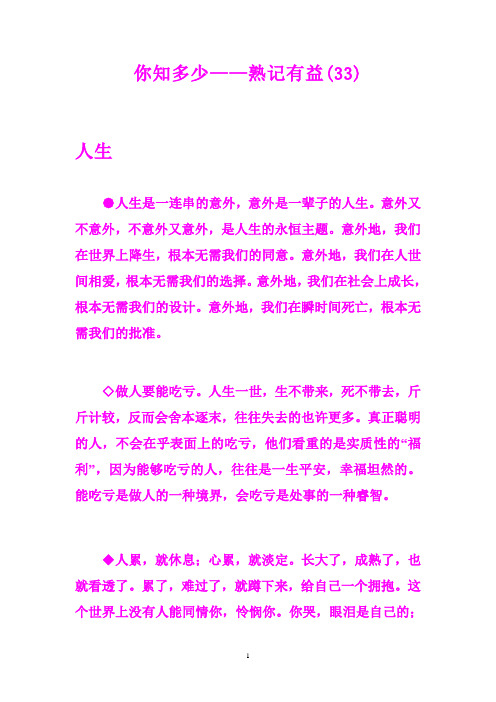 你知多少——熟记有益(33)

人生

●人生是一连串的意外，意外是一辈子的人生。意外又不意外，不意外又意外，是人生的永恒主题。意外地，我们在世界上降生，根本无需我们的同意。意外地，我们在人世间相爱，根本无需我们的选择。意外地，我们在社会上成长，根本无需我们的设计。意外地，我们在瞬时间死亡，根本无需我们的批准。

◇做人要能吃亏。人生一世，生不带来，死不带去，斤斤计较，反而会舍本逐末，往往失去的也许更多。真正聪明的人，不会在乎表面上的吃亏，他们看重的是实质性的“福利”，因为能够吃亏的人，往往是一生平安，幸福坦然的。能吃亏是做人的一种境界，会吃亏是处事的一种睿智。

◆人累，就休息；心累，就淡定。长大了，成熟了，也就看透了。累了，难过了，就蹲下来，给自己一个拥抱。这个世界上没有人能同情你，怜悯你。你哭，眼泪是自己的；

1